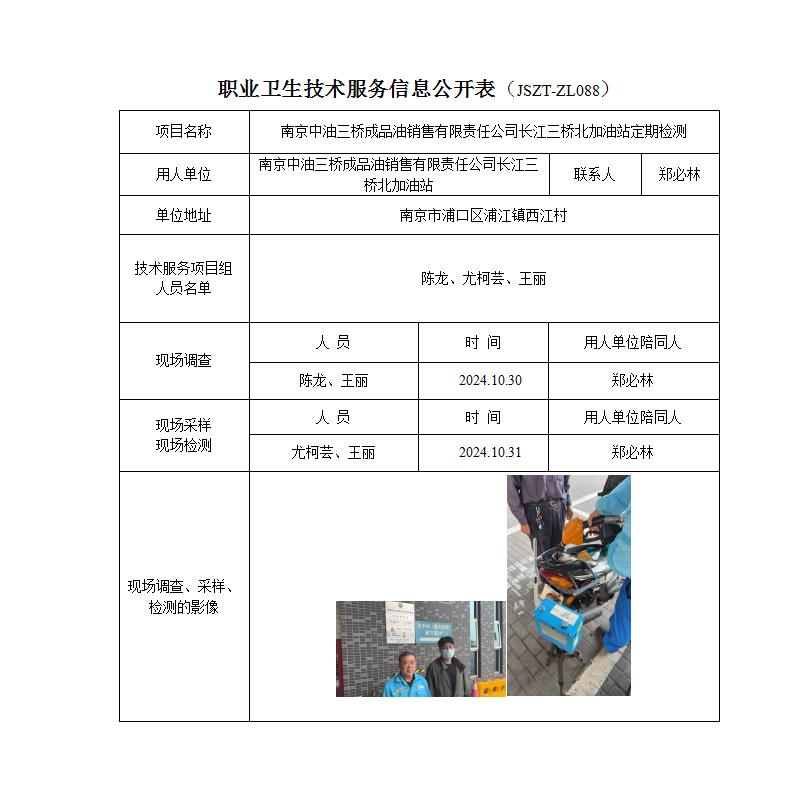 职业卫生技术服务信息公开表（JSZT-ZL088）

| 项目名称 | 南京中油三桥成品油销售有限责任公司长江三桥北加油站定期检测 | | |
|---|---|---|---|
| 用人单位 | 南京中油三桥成品油销售有限责任公司长江三桥北加油站 | 联系人 | 郑必林 |
| 单位地址 | 南京市浦口区浦江镇西江村 | | |
| 技术服务项目组人员名单 | 陈龙、尤柯芸、王丽 | | |
| 现场调查 | 人 员 | 时 间 | 用人单位陪同人 |
| | 陈龙、王丽 | 2024.10.30 | 郑必林 |
| 现场采样 现场检测 | 人 员 | 时 间 | 用人单位陪同人 |
| | 尤柯芸、王丽 | 2024.10.31 | 郑必林 |
| 现场调查、采样、检测的影像 | | | |